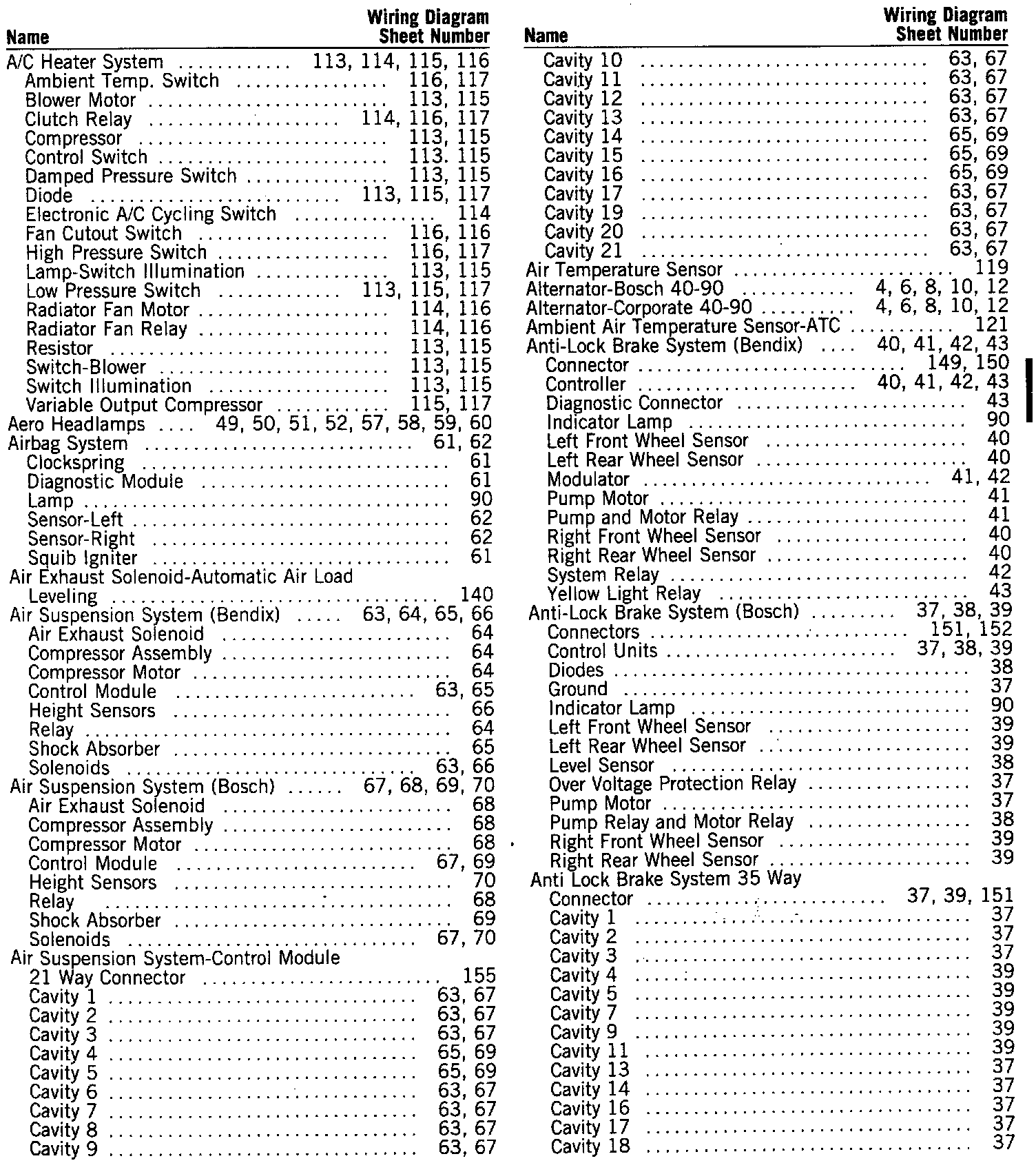 | Name | Wiring Diagram Sheet Number |
|---|---|
| A/C Heater System | 113, 114, 115, 116 |
| Ambient Temp. Switch | 116, 117 |
| Blower Motor | 113, 115 |
| Clutch Relay | 114, 116, 117 |
| Compressor | 113, 115 |
| Control Switch | 113. 115 |
| Damped Pressure Switch | 113, 115 |
| Diode | 113, 115, 117 |
| Electronic A/C Cycling Switch | 114 |
| Fan Cutout Switch | 116, 116 |
| High Pressure Switch | 116, 117 |
| Lamp-Switch Illumination | 113, 115 |
| Low Pressure Switch | 113, 115, 117 |
| Radiator Fan Motor | 114, 116 |
| Radiator Fan Relay | 114, 116 |
| Resistor | 113, 115 |
| Switch-Blower | 113, 115 |
| Switch Illumination | 113, 115 |
| Variable Output Compressor | 115, 117 |
| Aero Headlamps | 49, 50, 51, 52, 57, 58, 59, 60 |
| Airbag System | 61, 62 |
| Clockspring | 61 |
| Diagnostic Module | 61 |
| Lamp | 90 |
| Sensor-Left | 62 |
| Sensor-Right | 62 |
| Squib Igniter | 61 |
| Air Exhaust Solenoid-Automatic Air Load Leveling | 140 |
| Air Suspension System (Bendix) | 63, 64, 65, 66 |
| Air Exhaust Solenoid | 64 |
| Compressor Assembly | 64 |
| Compressor Motor | 64 |
| Control Module | 63, 65 |
| Height Sensors | 66 |
| Relay | 64 |
| Shock Absorber | 65 |
| Solenoids | 63, 66 |
| Air Suspension System (Bosch) | 67, 68, 69, 70 |
| Air Exhaust Solenoid | 68 |
| Compressor Assembly | 68 |
| Compressor Motor | 68 |
| Control Module | 67, 69 |
| Height Sensors | 70 |
| Relay | 68 |
| Shock Absorber | 69 |
| Solenoids | 67, 70 |
| Air Suspension System-Control Module 21 Way Connector | 155 |
| Cavity 1 | 63, 67 |
| Cavity 2 | 63, 67 |
| Cavity 3 | 63, 67 |
| Cavity 4 | 65, 69 |
| Cavity 5 | 65, 69 |
| Cavity 6 | 63, 67 |
| Cavity 7 | 63, 67 |
| Cavity 8 | 63, 67 |
| Cavity 9 | 63, 67 |

| Name | Wiring Diagram Sheet Number |
|---|---|
| Cavity 10 | 63, 67 |
| Cavity 11 | 63, 67 |
| Cavity 12 | 63, 67 |
| Cavity 13 | 63, 67 |
| Cavity 14 | 65, 69 |
| Cavity 15 | 65, 69 |
| Cavity 16 | 65, 69 |
| Cavity 17 | 63, 67 |
| Cavity 19 | 63, 67 |
| Cavity 20 | 63, 67 |
| Cavity 21 | 63, 67 |
| Air Temperature Sensor | 119 |
| Alternator-Bosch 40-90 | 4, 6, 8, 10, 12 |
| Alternator-Corporate 40-90 | 4, 6, 8, 10, 12 |
| Ambient Air Temperature Sensor-ATC | 121 |
| Anti-Lock Brake System (Bendix) | 40, 41, 42, 43 |
| Connector | 149, 150 |
| Controller | 40, 41, 42, 43 |
| Diagnostic Connector | 43 |
| Indicator Lamp | 90 |
| Left Front Wheel Sensor | 40 |
| Left Rear Wheel Sensor | 40 |
| Modulator | 41, 42 |
| Pump Motor | 41 |
| Pump and Motor Relay | 41 |
| Right Front Wheel Sensor | 40 |
| Right Rear Wheel Sensor | 40 |
| System Relay | 42 |
| Yellow Light Relay | 43 |
| Anti-Lock Brake System (Bosch) | 37, 38, 39 |
| Connectors | 151, 152 |
| Control Units | 37, 38, 39 |
| Diodes | 38 |
| Ground | 37 |
| Indicator Lamp | 90 |
| Left Front Wheel Sensor | 39 |
| Left Rear Wheel Sensor | 39 |
| Level Sensor | 38 |
| Over Voltage Protection Relay | 37 |
| Pump Motor | 37 |
| Pump Relay and Motor Relay | 38 |
| Right Front Wheel Sensor | 39 |
| Right Rear Wheel Sensor | 39 |
| Anti Lock Brake System 35 Way Connector | 37, 39, 151 |
| Cavity 1 | 37 |
| Cavity 2 | 37 |
| Cavity 3 | 37 |
| Cavity 4 | 39 |
| Cavity 5 | 39 |
| Cavity 7 | 39 |
| Cavity 9 | 39 |
| Cavity 11 | 39 |
| Cavity 13 | 37 |
| Cavity 14 | 37 |
| Cavity 16 | 37 |
| Cavity 17 | 37 |
| Cavity 18 | 37 |